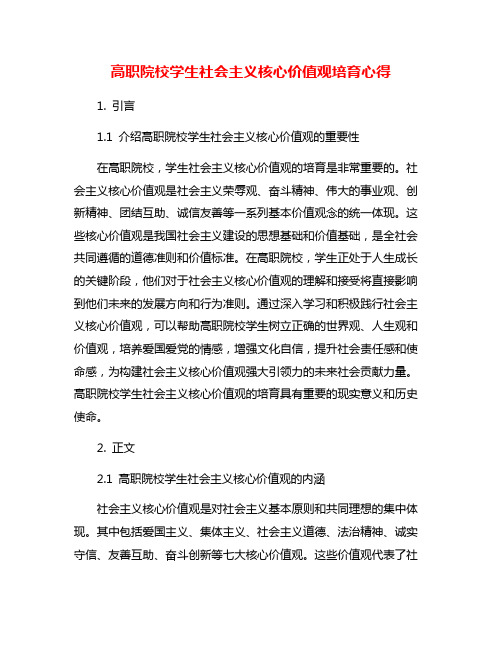 高职院校学生社会主义核心价值观培育心得

1. 引言

1.1 介绍高职院校学生社会主义核心价值观的重要性

在高职院校，学生社会主义核心价值观的培育是非常重要的。社会主义核心价值观是社会主义荣辱观、奋斗精神、伟大的事业观、创新精神、团结互助、诚信友善等一系列基本价值观念的统一体现。这些核心价值观是我国社会主义建设的思想基础和价值基础，是全社会共同遵循的道德准则和价值标准。在高职院校，学生正处于人生成长的关键阶段，他们对于社会主义核心价值观的理解和接受将直接影响到他们未来的发展方向和行为准则。通过深入学习和积极践行社会主义核心价值观，可以帮助高职院校学生树立正确的世界观、人生观和价值观，培养爱国爱党的情感，增强文化自信，提升社会责任感和使命感，为构建社会主义核心价值观强大引领力的未来社会贡献力量。高职院校学生社会主义核心价值观的培育具有重要的现实意义和历史使命。

2. 正文

2.1 高职院校学生社会主义核心价值观的内涵

社会主义核心价值观是对社会主义基本原则和共同理想的集中体现。其中包括爱国主义、集体主义、社会主义道德、法治精神、诚实守信、友善互助、奋斗创新等七大核心价值观。这些价值观代表了社